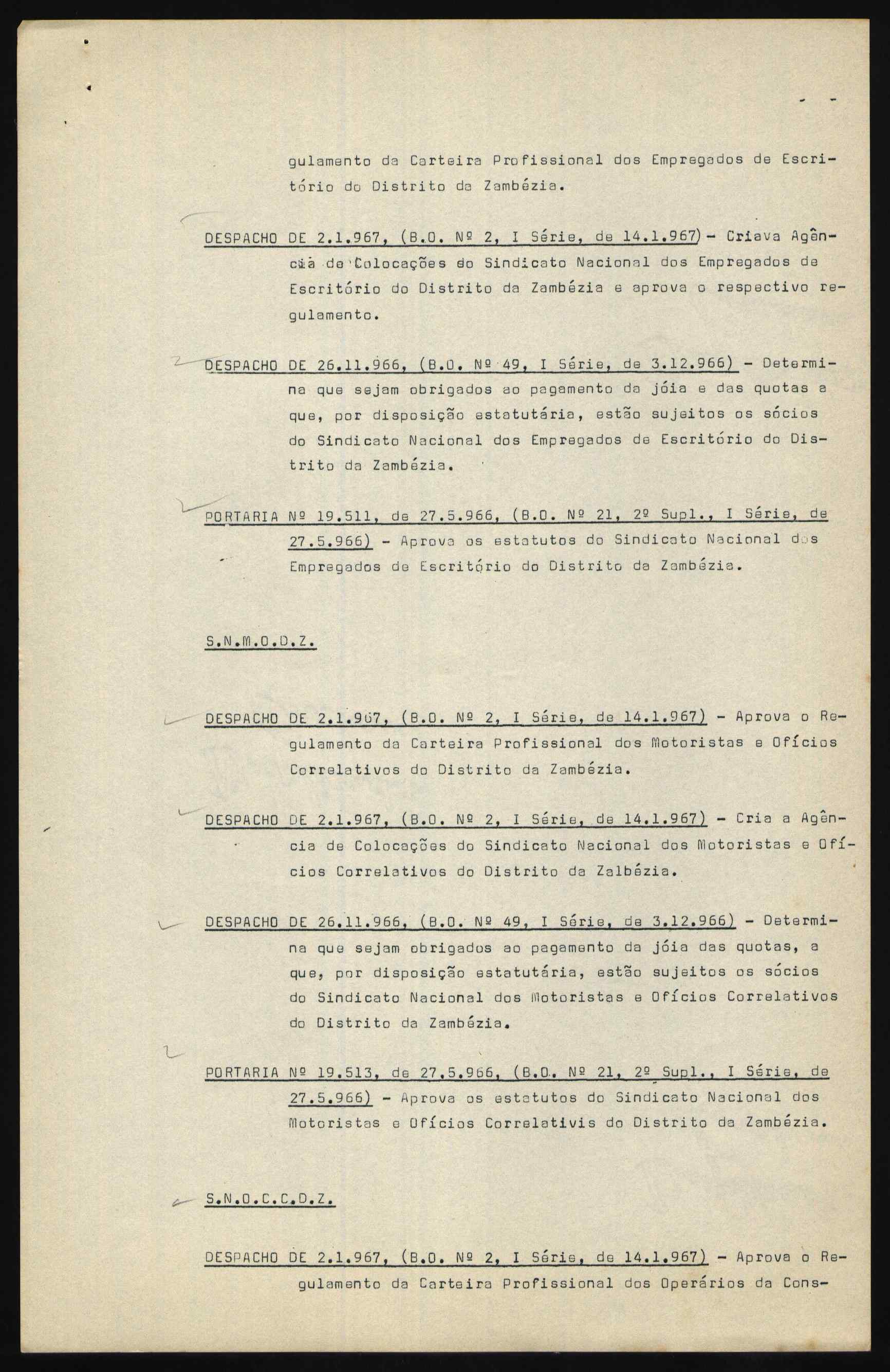 gulamento da Carteira Profissional dos Empregados de Escritório do Distrito da Zambézia.

DESPACHO DE 2.1.967, (B.O. Nº 2, I Série, de 14.1.967) - Criava Agência de Colocações do Sindicato Nacional dos Empregados de Escritório do Distrito da Zambézia e aprova o respectivo regulamento.

DESPACHO DE 26.11.966, (B.O. Nº 49, I Série, de 3.12.966) - Determina que sejam obrigados ao pagamento da jóia e das quotas a que, por disposição estatutária, estão sujeitos os sócios do Sindicato Nacional dos Empregados de Escritório do Distrito da Zambézia.

PORTARIA Nº 19.511, de 27.5.966, (B.O. Nº 21, 2º Supl., I Série, de 27.5.966) - Aprova os estatutos do Sindicato Nacional dos Empregados de Escritório do Distrito da Zambézia.

S.N.M.O.D.Z.

DESPACHO DE 2.1.967, (B.O. Nº 2, I Série, de 14.1.967) - Aprova o Regulamento da Carteira Profissional dos Motoristas e Ofícios Correlativos do Distrito da Zambézia.

DESPACHO DE 2.1.967, (B.O. Nº 2, I Série, de 14.1.967) - Cria a Agência de Colocações do Sindicato Nacional dos Motoristas e Ofícios Correlativos do Distrito da Zalbézia.

DESPACHO DE 26.11.966, (B.O. Nº 49, I Série, de 3.12.966) - Determina que sejam obrigados ao pagamento da jóia das quotas, a que, por disposição estatutária, estão sujeitos os sócios do Sindicato Nacional dos Motoristas e Ofícios Correlativos do Distrito da Zambézia.

PORTARIA Nº 19.513, de 27.5.966, (B.O. Nº 21, 2º Supl., I Série, de 27.5.966) - Aprova os estatutos do Sindicato Nacional dos Motoristas e Ofícios Correlativis do Distrito da Zambézia.

S.N.O.C.C.D.Z.

DESPACHO DE 2.1.967, (B.O. Nº 2, I Série, de 14.1.967) - Aprova o Regulamento da Carteira Profissional dos Operários da Cons-